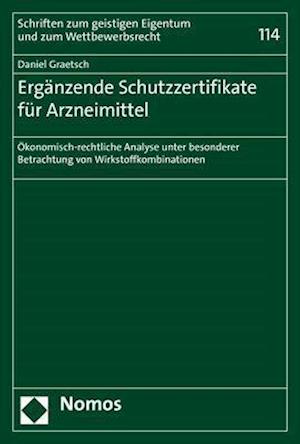 Schriften zum geistigen Eigentum und zum Wettbewerbsrecht

114

Daniel Graetsch

Ergänzende Schutzzertifikate für Arzneimittel

Ökonomisch-rechtliche Analyse unter besonderer Betrachtung von Wirkstoffkombinationen

Nomos